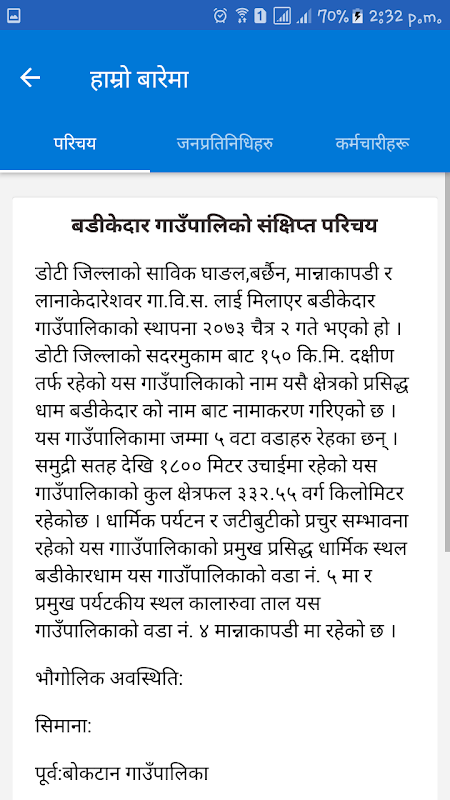 1 70% 2:32 p.m.

हाम्रो बारेमा

परिचय
जनप्रतिनिधिहरु
कर्मचारीहरू

बडीकेदार गाउँपालिको संक्षिप्त परिचय

डोटी जिल्लाको साविक घाङल,बर्छैन, मान्नाकापडी र लानाकेदारेशवर गा.वि.स. लाई मिलाएर बडीकेदार गाउँपालिकाको स्थापना २०७३ चैत्र २ गते भएको हो । डोटी जिल्लाको सदरमुकाम बाट १५० कि.मि. दक्षीण तर्फ रहेको यस गाउँपालिकाको नाम यसै क्षेत्रको प्रसिद्ध धाम बडीकेदार को नाम बाट नामाकरण गरिएको छ । यस गाउँपालिकामा जम्मा ५ वटा वडाहरु रेहका छन् । समुद्री सतह देखि १८०० मिटर उचाईमा रहेको यस गाउँपालिकाको कुल क्षेत्रफल ३३२.५५ वर्ग किलोमिटर रहेकोछ । धार्मिक पर्यटन र जटीबुटीको प्रचुर सम्भावना रहेको यस गााउँपालिकाको प्रमुख प्रसिद्ध धार्मिक स्थल बडीकेारधाम यस गाउँपालिकाको वडा नं. ५ मा र प्रमुख पर्यटकीय स्थल कालारुवा ताल यस गाउँपालिकाको वडा नं. ४ मान्नाकापडी मा रहेको छ ।

भौगोलिक अवस्थिति:

सिमाना:

पूर्व:बोकटान गाउँपालिका